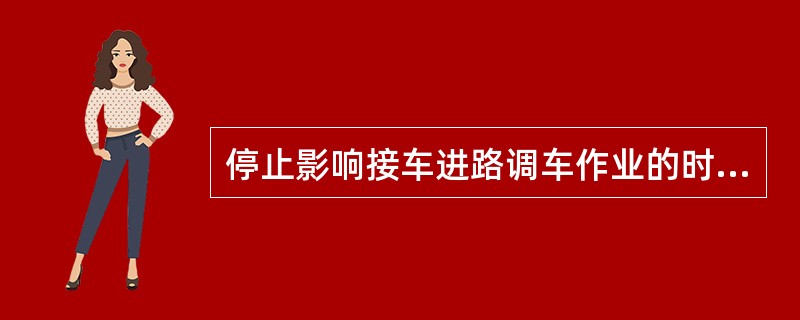 停止影响接车进路调车作业的时...